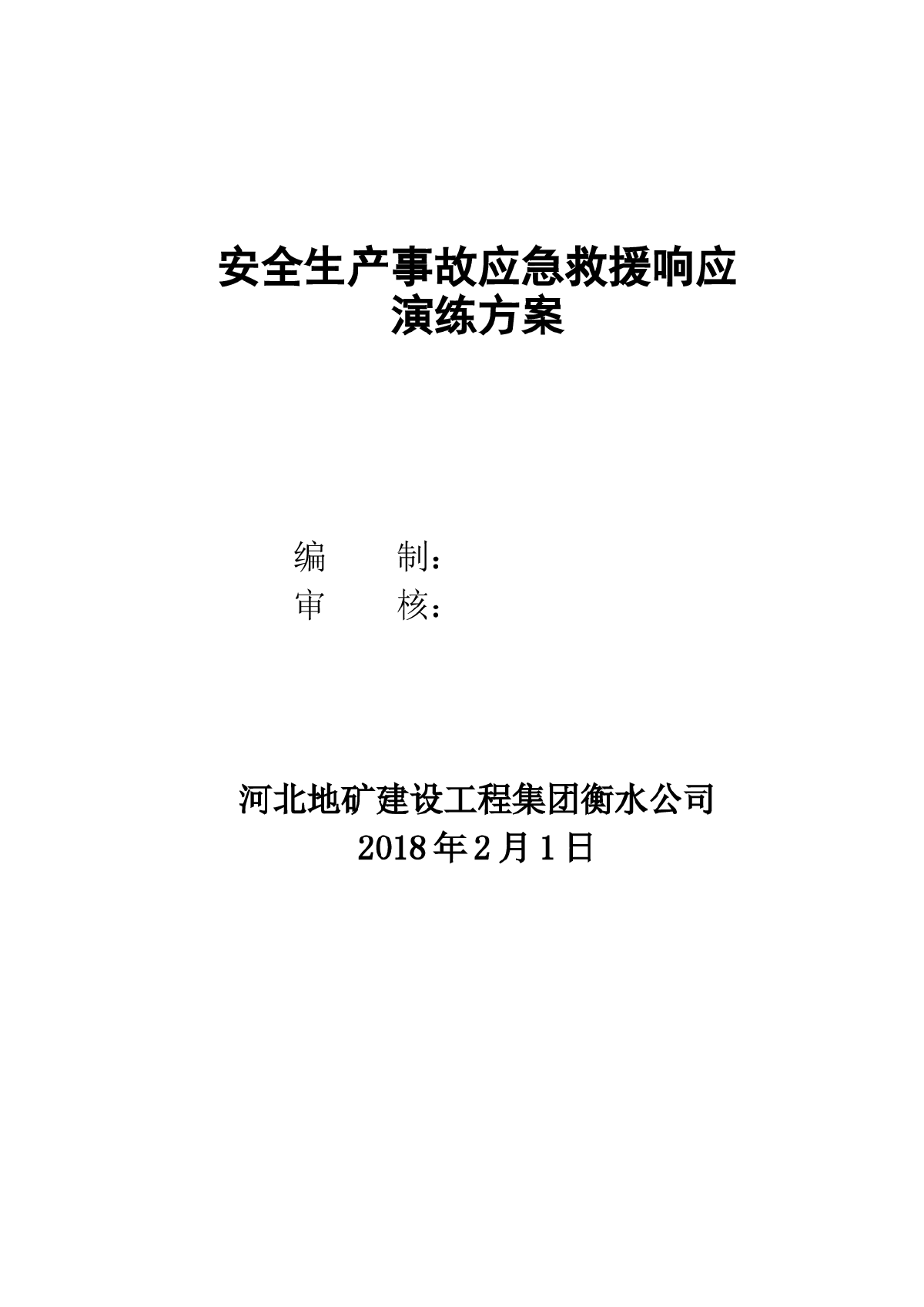 安全生产事故应急救援响应
演练方案

编　　制：
审　　核：

河北地矿建设工程集团衡水公司
2018 年 2 月 1 日